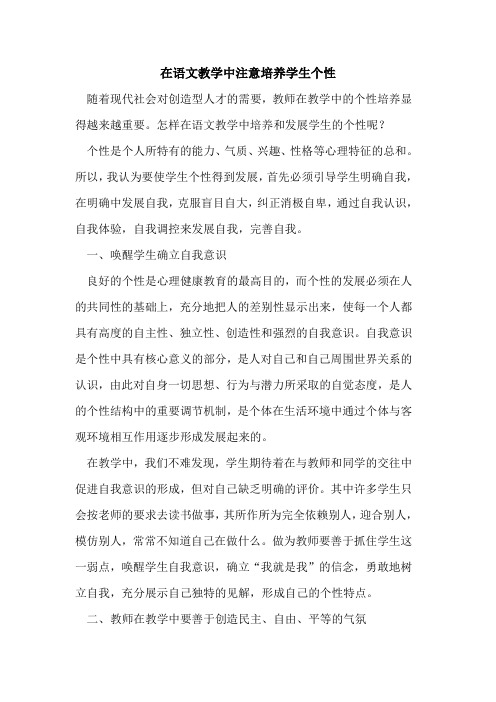 在语文教学中注意培养学生个性

随着现代社会对创造型人才的需要，教师在教学中的个性培养显得越来越重要。怎样在语文教学中培养和发展学生的个性呢？

个性是个人所特有的能力、气质、兴趣、性格等心理特征的总和。所以，我认为要使学生个性得到发展，首先必须引导学生明确自我，在明确中发展自我，克服盲目自大，纠正消极自卑，通过自我认识，自我体验，自我调控来发展自我，完善自我。

一、唤醒学生确立自我意识

良好的个性是心理健康教育的最高目的，而个性的发展必须在人的共同性的基础上，充分地把人的差别性显示出来，使每一个人都具有高度的自主性、独立性、创造性和强烈的自我意识。自我意识是个性中具有核心意义的部分，是人对自己和自己周围世界关系的认识，由此对自身一切思想、行为与潜力所采取的自觉态度，是人的个性结构中的重要调节机制，是个体在生活环境中通过个体与客观环境相互作用逐步形成发展起来的。

在教学中，我们不难发现，学生期待着在与教师和同学的交往中促进自我意识的形成，但对自己缺乏明确的评价。其中许多学生只会按老师的要求去读书做事，其所作所为完全依赖别人，迎合别人，模仿别人，常常不知道自己在做什么。做为教师要善于抓住学生这一弱点，唤醒学生自我意识，确立“我就是我”的信念，勇敢地树立自我，充分展示自己独特的见解，形成自己的个性特点。

二、教师在教学中要善于创造民主、自由、平等的气氛